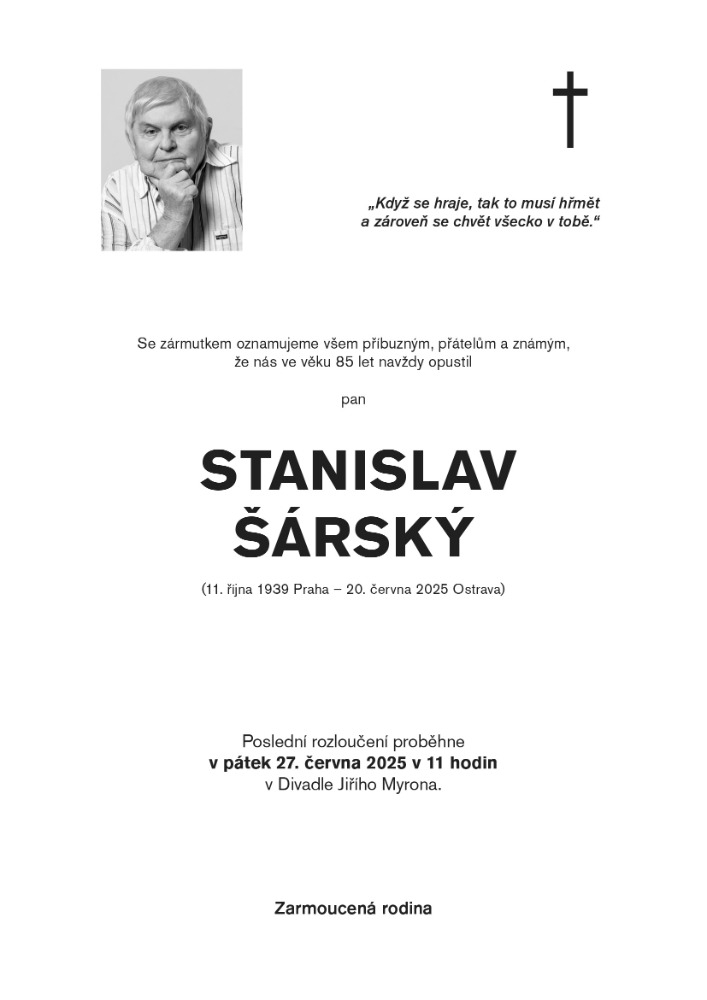 „Když se hraje, tak to musí hřmět
a zároveň se chvět všecko v tobě.“

Se zármutkem oznamujeme všem příbuzným, přátelům a známým, že nás ve věku 85 let navždy opustil

pan

STANISLAV
ŠÁRSKÝ

(11. října 1939 Praha – 20. června 2025 Ostrava)

Poslední rozloučení proběhne
v pátek 27. června 2025 v 11 hodin
v Divadle Jiřího Myrona.

Zarmoucená rodina